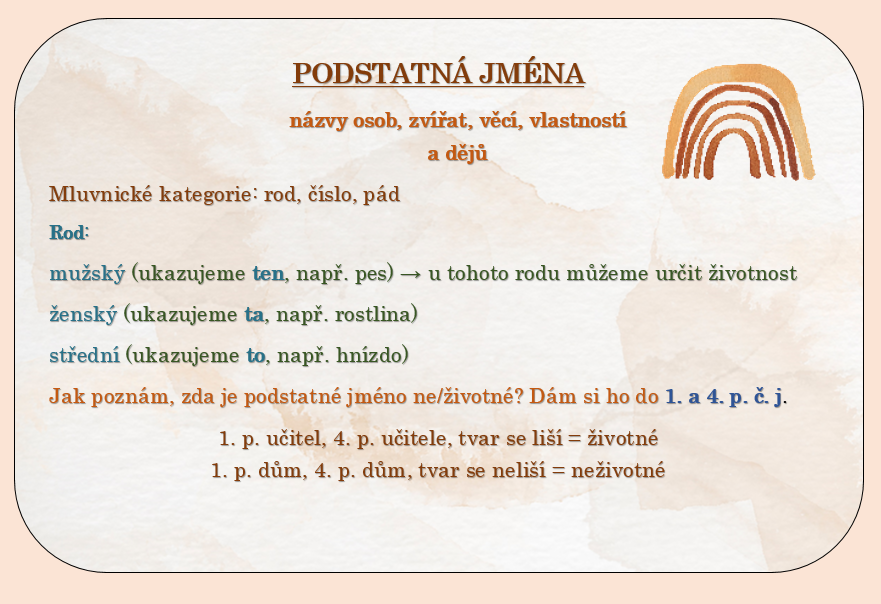 PODSTATNÁ JMÉNA

názvy osob, zvířat, věcí, vlastností a dějů

Mluvnické kategorie: rod, číslo, pád

Rod:

mužský (ukazujeme ten, např. pes) → u tohoto rodu můžeme určit životnost

ženský (ukazujeme ta, např. rostlina)

střední (ukazujeme to, např. hnízdo)

Jak poznám, zda je podstatné jméno ne/životné? Dám si ho do 1. a 4. p. č. j.

1. p. učitel, 4. p. učitele, tvar se liší = životné
1. p. dům, 4. p. dům, tvar se neliší = neživotné